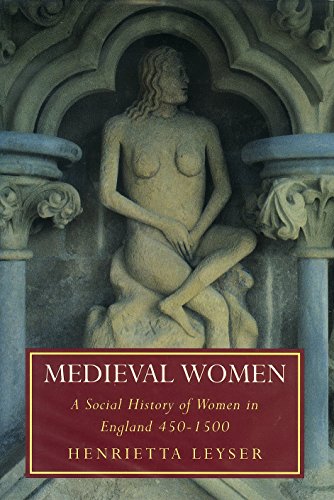 MEDIEVAL WOMEN

A Social History of Women in England 450-1500

HENRIETTA LEYSER